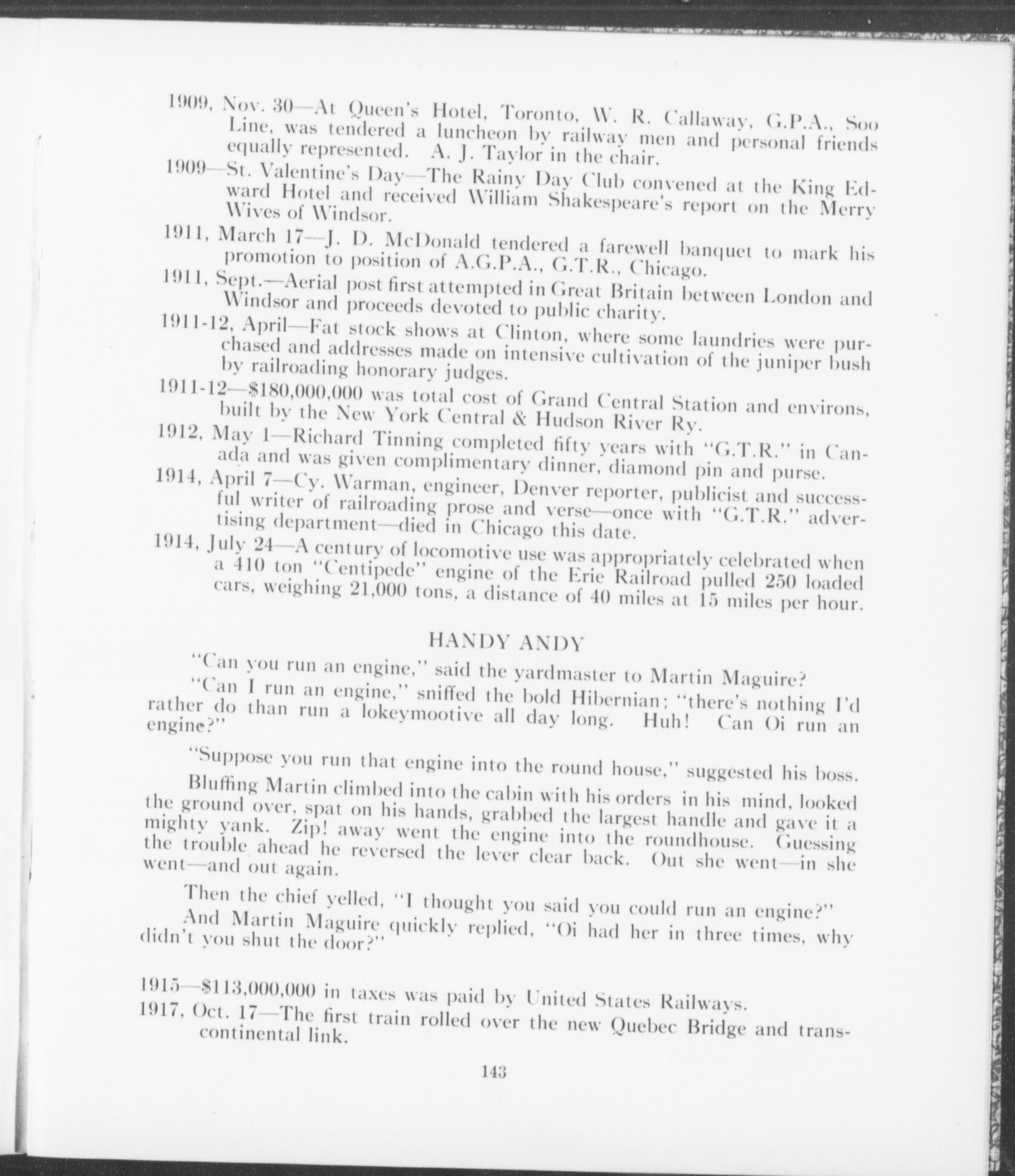 1909, Nov. 30—At Queen's Hotel, Toronto, W. R. Callaway, G.P.A., Soo Line, was tendered a luncheon by railway men and personal friends equally represented. A. J. Taylor in the chair.

1909—St. Valentine's Day—The Rainy Day Club convened at the King Edward Hotel and received William Shakespeare's report on the Merry Wives of Windsor.

1911, March 17—J. D. McDonald tendered a farewell banquet to mark his promotion to position of A.G.P.A., G.T.R., Chicago.

1911, Sept.—Aerial post first attempted in Great Britain between London and Windsor and proceeds devoted to public charity.

1911-12, April—Fat stock shows at Clinton, where some laundries were purchased and addresses made on intensive cultivation of the juniper bush by railroading honorary judges.

1911-12—$180,000,000 was total cost of Grand Central Station and environs, built by the New York Central & Hudson River Ry.

1912, May 1—Richard Tinning completed fifty years with "G.T.R." in Canada and was given complimentary dinner, diamond pin and purse.

1914, April 7—Cy. Warman, engineer, Denver reporter, publicist and successful writer of railroading prose and verse—once with "G.T.R." advertising department—died in Chicago this date.

1914, July 24—A century of locomotive use was appropriately celebrated when a 410 ton "Centipede" engine of the Erie Railroad pulled 250 loaded cars, weighing 21,000 tons, a distance of 40 miles at 15 miles per hour.

HANDY ANDY

"Can you run an engine," said the yardmaster to Martin Maguire?

"Can I run an engine," sniffed the bold Hibernian; "there's nothing I'd rather do than run a lokeymootive all day long. Huh! Can Oi run an engine?"

"Suppose you run that engine into the round house," suggested his boss.

Bluffing Martin climbed into the cabin with his orders in his mind, looked the ground over, spat on his hands, grabbed the largest handle and gave it a mighty yank. Zip! away went the engine into the roundhouse. Guessing the trouble ahead he reversed the lever clear back. Out she went—in she went—and out again.

Then the chief yelled, "I thought you said you could run an engine?"

And Martin Maguire quickly replied, "Oi had her in three times, why didn't you shut the door?"

1915—$113,000,000 in taxes was paid by United States Railways.

1917, Oct. 17—The first train rolled over the new Quebec Bridge and transcontinental link.

143